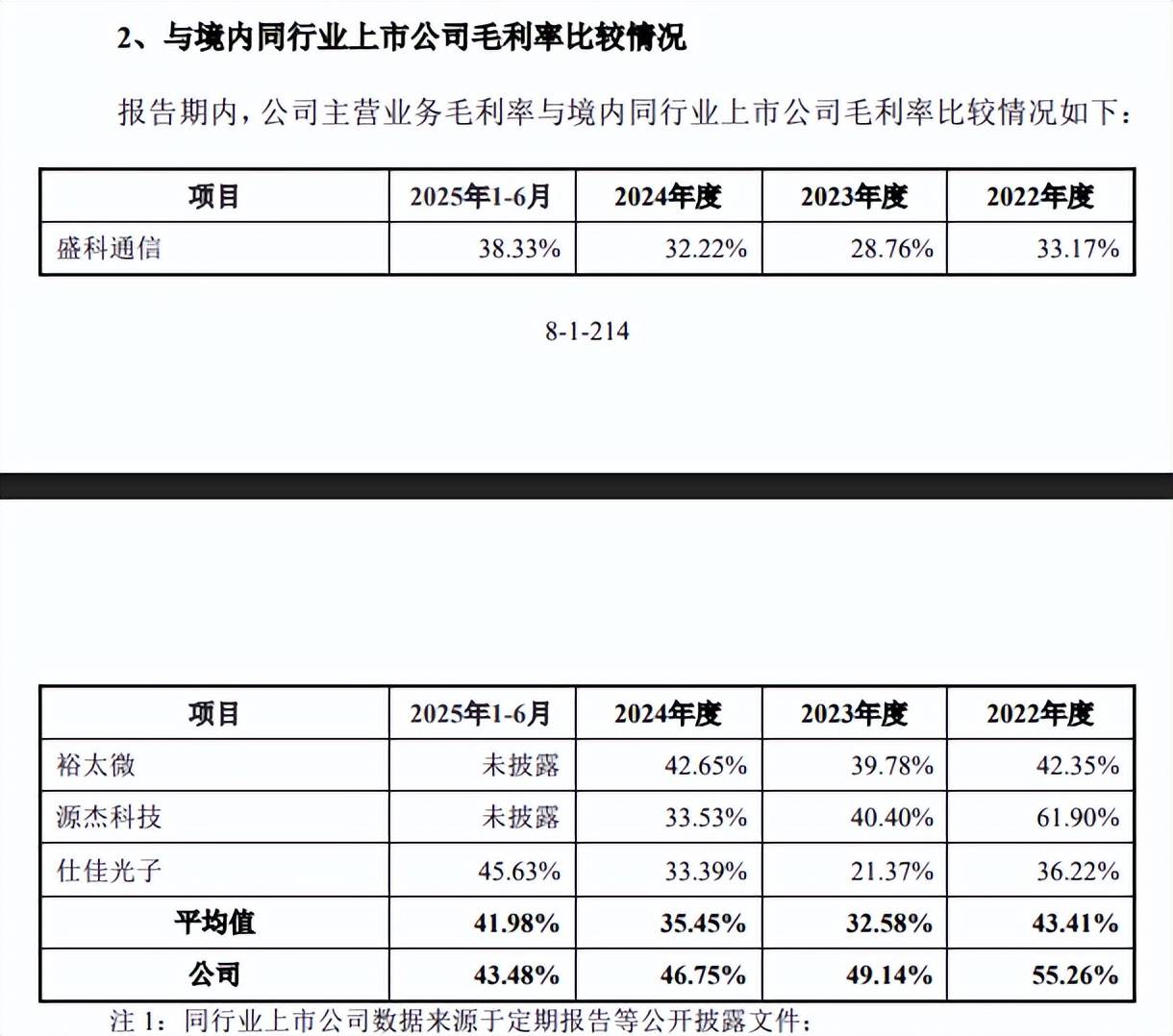 2、与境内同行业上市公司毛利率比较情况

报告期内，公司主营业务毛利率与境内同行业上市公司毛利率比较情况如下：

| 项目 | 2025年1-6月 | 2024年度 | 2023年度 | 2022年度 |
|---|---|---|---|---|
| 盛科通信 | 38.33% | 32.22% | 28.76% | 33.17% |

8-1-214

| 项目 | 2025年1-6月 | 2024年度 | 2023年度 | 2022年度 |
|---|---|---|---|---|
| 裕太微 | 未披露 | 42.65% | 39.78% | 42.35% |
| 源杰科技 | 未披露 | 33.53% | 40.40% | 61.90% |
| 仕佳光子 | 45.63% | 33.39% | 21.37% | 36.22% |
| 平均值 | 41.98% | 35.45% | 32.58% | 43.41% |
| 公司 | 43.48% | 46.75% | 49.14% | 55.26% |

注 1：同行业上市公司数据来源于定期报告等公开披露文件；